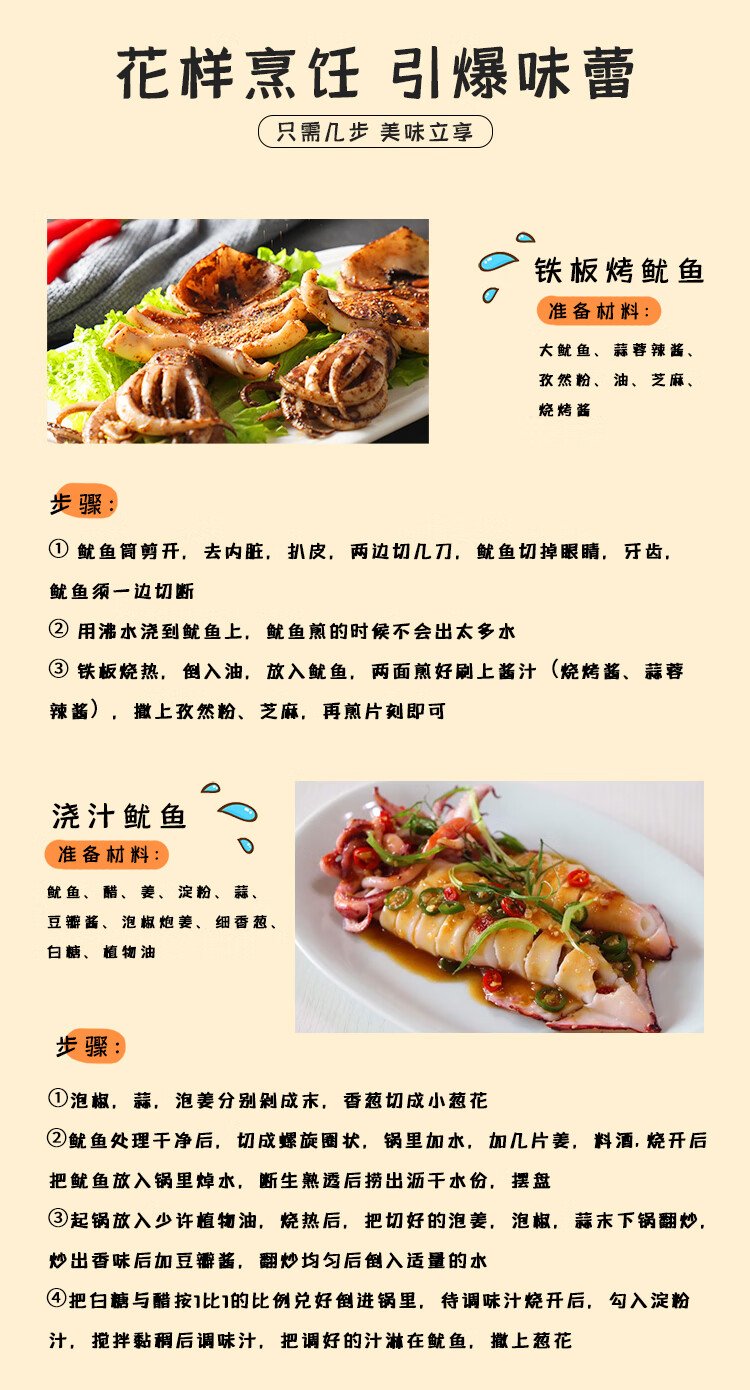 花样烹饪 引爆味蕾

只需几步 美味立享

铁板烤鱿鱼

准备材料:

大鱿鱼、蒜蓉辣酱、孜然粉、油、芝麻、烧烤酱

步骤:

① 鱿鱼筒剪开，去内脏，扒皮，两边切几刀，鱿鱼切掉眼睛，牙齿，鱿鱼须一边切断

② 用沸水浇到鱿鱼上，鱿鱼煎的时候不会出太多水

③ 铁板烧热，倒入油，放入鱿鱼，两面煎好刷上酱汁（烧烤酱、蒜蓉辣酱），撒上孜然粉、芝麻，再煎片刻即可

浇汁鱿鱼

准备材料:

鱿鱼、醋、姜、淀粉、蒜、豆瓣酱、泡椒炮姜、细香葱、白糖、植物油

步骤:

①泡椒，蒜，泡姜分别剁成末，香葱切成小葱花

②鱿鱼处理干净后，切成螺旋圈状，锅里加水，加几片姜，料酒,烧开后把鱿鱼放入锅里焯水，断生熟透后捞出沥干水份，摆盘

③起锅放入少许植物油，烧热后，把切好的泡姜，泡椒，蒜末下锅翻炒，炒出香味后加豆瓣酱，翻炒均匀后倒入适量的水

④把白糖与醋按1比1的比例兑好倒进锅里，待调味汁烧开后，勾入淀粉汁，搅拌黏稠后调味汁，把调好的汁淋在鱿鱼，撒上葱花